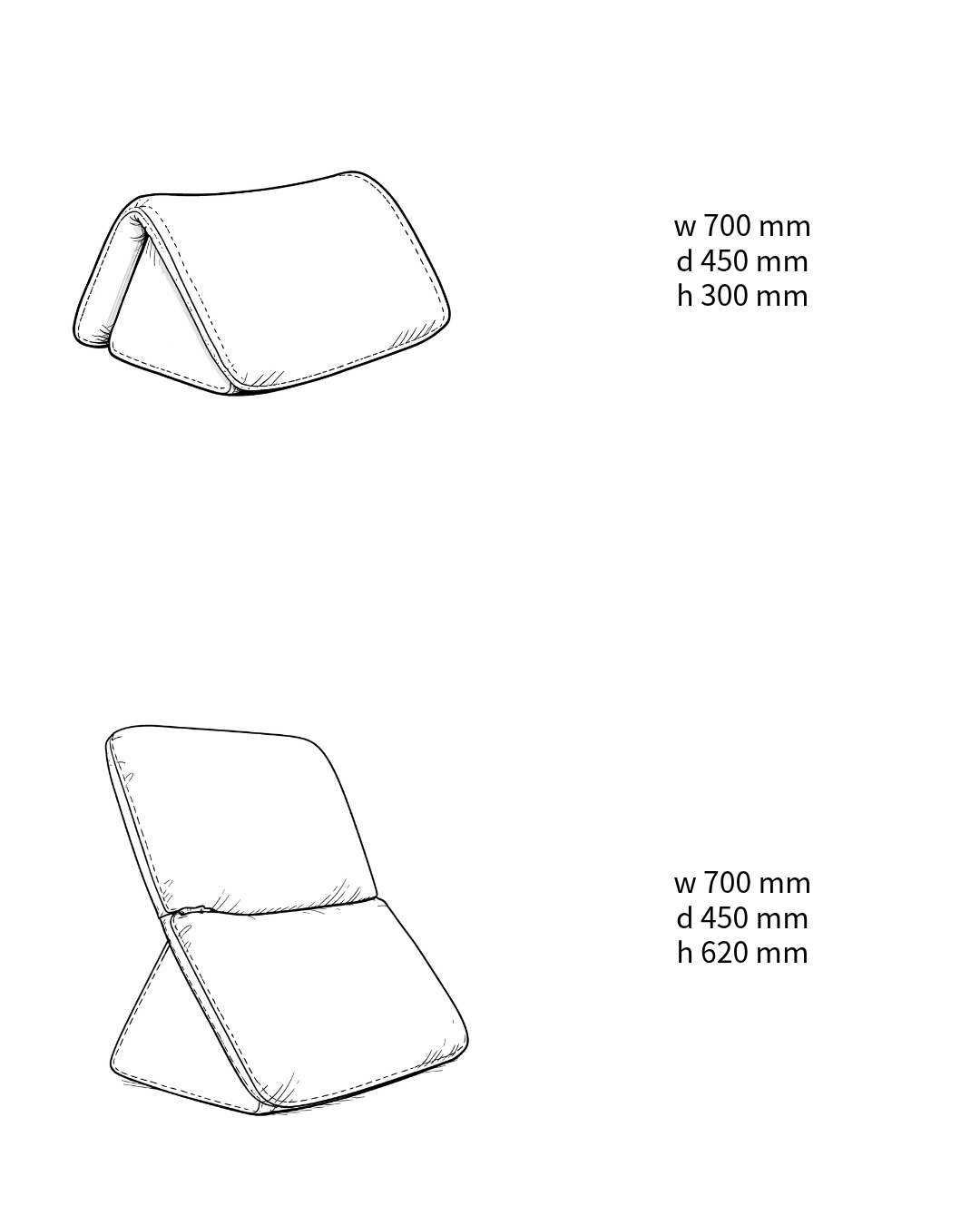 w 700 mm
d 450 mm
h 300 mm

w 700 mm
d 450 mm
h 620 mm